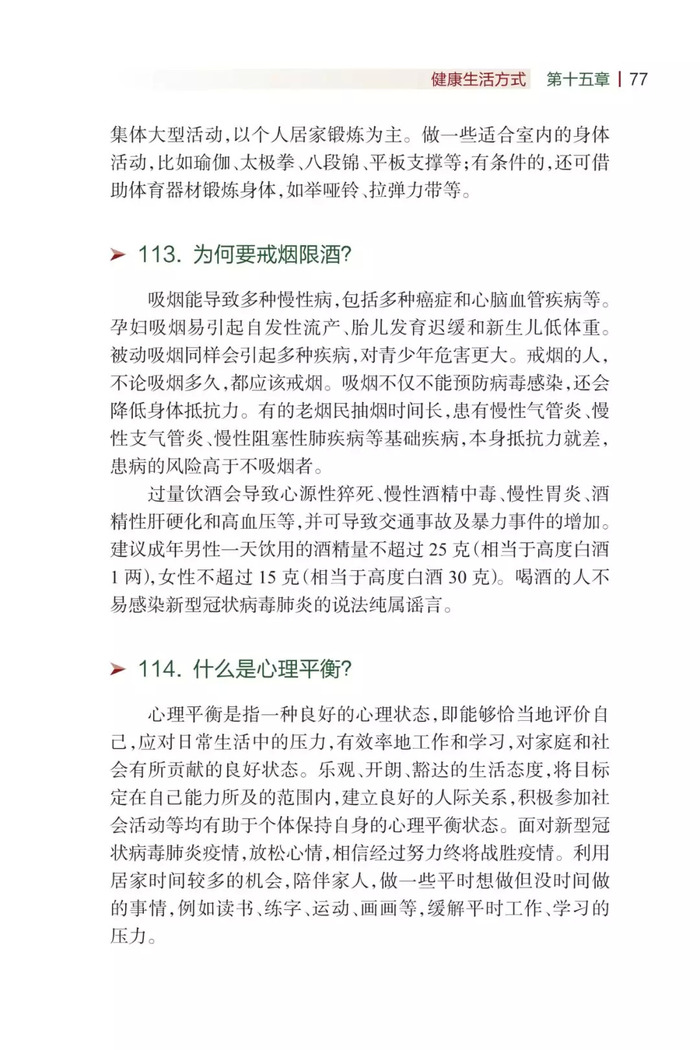 健康生活方式　第十五章 | 77

集体大型活动，以个人居家锻炼为主。做一些适合室内的身体活动，比如瑜伽、太极拳、八段锦、平板支撑等；有条件的，还可借助体育器材锻炼身体，如举哑铃、拉弹力带等。

➤ 113. 为何要戒烟限酒？

吸烟能导致多种慢性病，包括多种癌症和心脑血管疾病等。孕妇吸烟易引起自发性流产、胎儿发育迟缓和新生儿低体重。被动吸烟同样会引起多种疾病，对青少年危害更大。戒烟的人，不论吸烟多久，都应该戒烟。吸烟不仅不能预防病毒感染，还会降低身体抵抗力。有的老烟民抽烟时间长，患有慢性气管炎、慢性支气管炎、慢性阻塞性肺疾病等基础疾病，本身抵抗力就差，患病的风险高于不吸烟者。

过量饮酒会导致心源性猝死、慢性酒精中毒、慢性胃炎、酒精性肝硬化和高血压等，并可导致交通事故及暴力事件的增加。建议成年男性一天饮用的酒精量不超过 25 克（相当于高度白酒 1 两），女性不超过 15 克（相当于高度白酒 30 克）。喝酒的人不易感染新型冠状病毒肺炎的说法纯属谣言。

➤ 114. 什么是心理平衡？

心理平衡是指一种良好的心理状态，即能够恰当地评价自己，应对日常生活中的压力，有效率地工作和学习，对家庭和社会有所贡献的良好状态。乐观、开朗、豁达的生活态度，将目标定在自己能力所及的范围内，建立良好的人际关系，积极参加社会活动等均有助于个体保持自身的心理平衡状态。面对新型冠状病毒肺炎疫情，放松心情，相信经过努力终将战胜疫情。利用居家时间较多的机会，陪伴家人，做一些平时想做但没时间做的事情，例如读书、练字、运动、画画等，缓解平时工作、学习的压力。